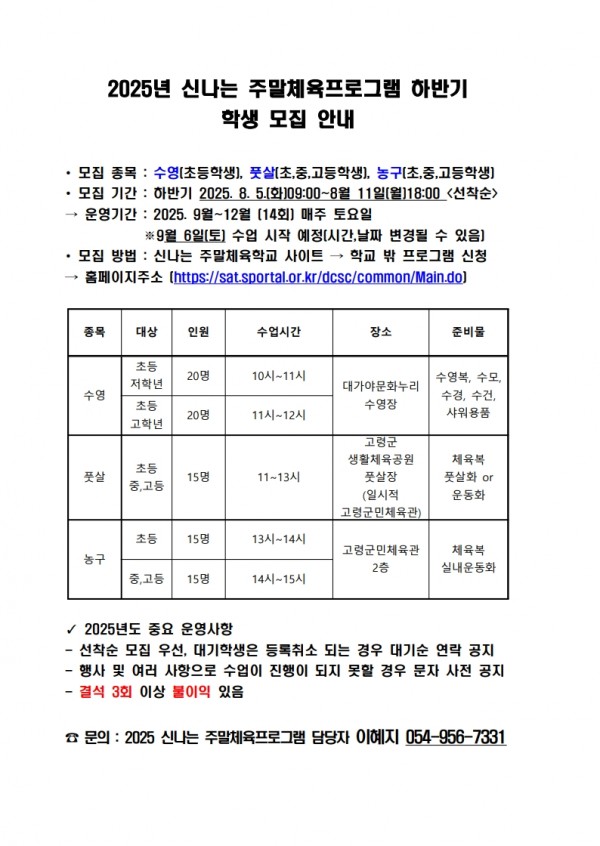 2025년 신나는 주말체육프로그램 하반기
학생 모집 안내

• 모집 종목 : 수영(초등학생), 풋살(초,중,고등학생), 농구(초,중,고등학생)
• 모집 기간 : 하반기 2025. 8. 5.(화)09:00~8월 11일(월)18:00 <선착순>
→ 운영기간 : 2025. 9월~12월 (14회) 매주 토요일
※9월 6일(토) 수업 시작 예정(시간,날짜 변경될 수 있음)
• 모집 방법 : 신나는 주말체육학교 사이트 → 학교 밖 프로그램 신청
→ 홈페이지주소 (https://sat.sportal.or.kr/dcsc/common/Main.do)

| 종목 | 대상 | 인원 | 수업시간 | 장소 | 준비물 |
|---|---|---|---|---|---|
| 수영 | 초등 저학년 | 20명 | 10시~11시 | 대가야문화누리 수영장 | 수영복, 수모, 수경, 수건, 샤워용품 |
| | 초등 고학년 | 20명 | 11시~12시 | | |
| 풋살 | 초등 중,고등 | 15명 | 11~13시 | 고령군 생활체육공원 풋살장 (일시적 고령군민체육관) | 체육복 풋살화 or 운동화 |
| 농구 | 초등 | 15명 | 13시~14시 | 고령군민체육관 2층 | 체육복 실내운동화 |
| | 중,고등 | 15명 | 14시~15시 | | |

✓ 2025년도 중요 운영사항
- 선착순 모집 우선, 대기학생은 등록취소 되는 경우 대기순 연락 공지
- 행사 및 여러 사항으로 수업이 진행이 되지 못할 경우 문자 사전 공지
- 결석 3회 이상 불이익 있음

☎ 문의 : 2025 신나는 주말체육프로그램 담당자 이혜지 054-956-7331